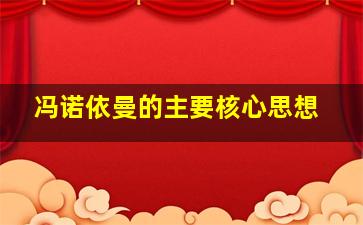 冯诺依曼的主要核心思想